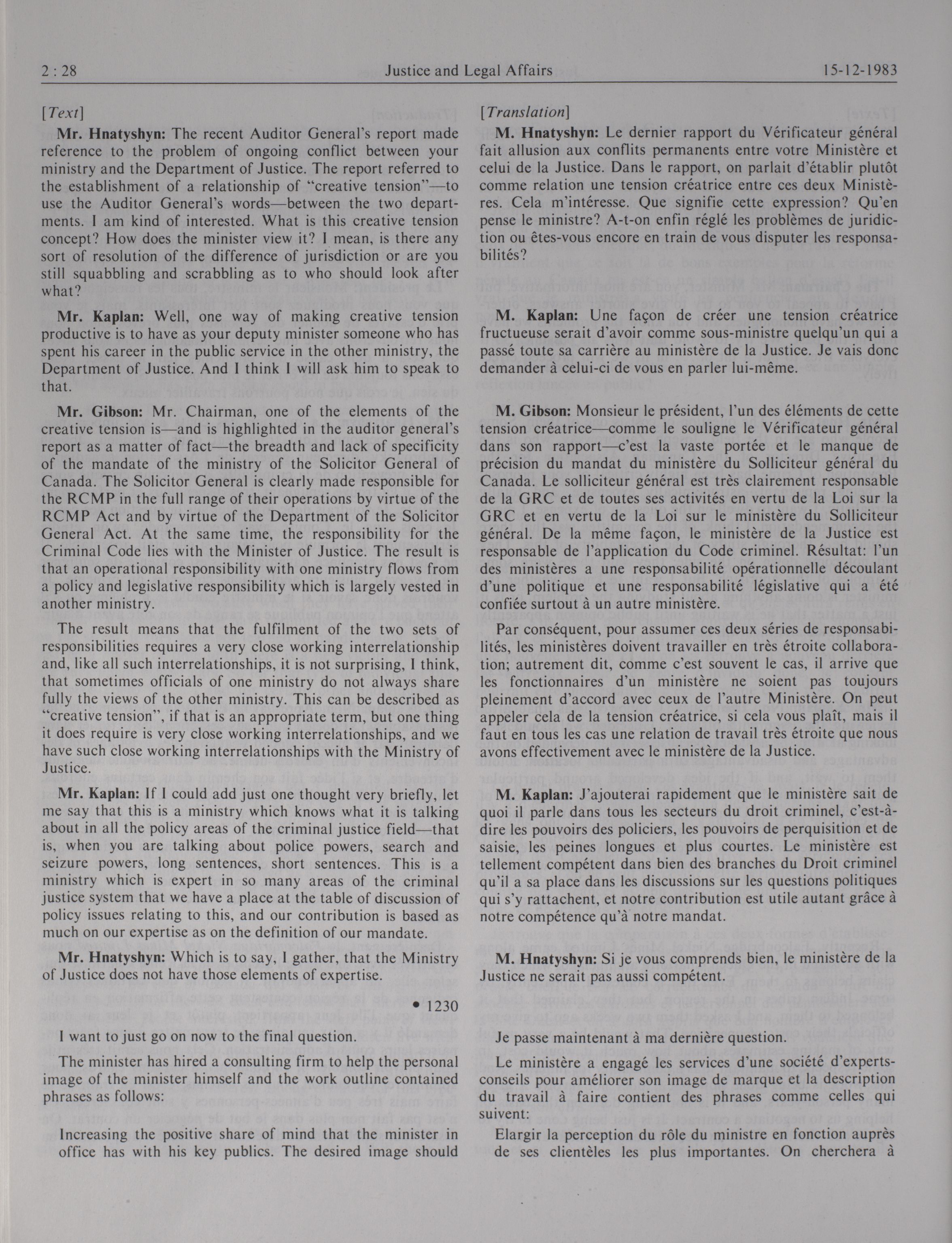 2 : 28 Justice and Legal Affairs 15-12-1983

[Text]

Mr. Hnatyshyn: The recent Auditor General's report made reference to the problem of ongoing conflict between your ministry and the Department of Justice. The report referred to the establishment of a relationship of "creative tension"—to use the Auditor General's words—between the two departments. I am kind of interested. What is this creative tension concept? How does the minister view it? I mean, is there any sort of resolution of the difference of jurisdiction or are you still squabbling and scrabbling as to who should look after what?

Mr. Kaplan: Well, one way of making creative tension productive is to have as your deputy minister someone who has spent his career in the public service in the other ministry, the Department of Justice. And I think I will ask him to speak to that.

Mr. Gibson: Mr. Chairman, one of the elements of the creative tension is—and is highlighted in the auditor general's report as a matter of fact—the breadth and lack of specificity of the mandate of the ministry of the Solicitor General of Canada. The Solicitor General is clearly made responsible for the RCMP in the full range of their operations by virtue of the RCMP Act and by virtue of the Department of the Solicitor General Act. At the same time, the responsibility for the Criminal Code lies with the Minister of Justice. The result is that an operational responsibility with one ministry flows from a policy and legislative responsibility which is largely vested in another ministry.

The result means that the fulfilment of the two sets of responsibilities requires a very close working interrelationship and, like all such interrelationships, it is not surprising, I think, that sometimes officials of one ministry do not always share fully the views of the other ministry. This can be described as "creative tension", if that is an appropriate term, but one thing it does require is very close working interrelationships, and we have such close working interrelationships with the Ministry of Justice.

Mr. Kaplan: If I could add just one thought very briefly, let me say that this is a ministry which knows what it is talking about in all the policy areas of the criminal justice field—that is, when you are talking about police powers, search and seizure powers, long sentences, short sentences. This is a ministry which is expert in so many areas of the criminal justice system that we have a place at the table of discussion of policy issues relating to this, and our contribution is based as much on our expertise as on the definition of our mandate.

Mr. Hnatyshyn: Which is to say, I gather, that the Ministry of Justice does not have those elements of expertise.

• 1230

I want to just go on now to the final question.

The minister has hired a consulting firm to help the personal image of the minister himself and the work outline contained phrases as follows:

Increasing the positive share of mind that the minister in office has with his key publics. The desired image should

[Translation]

M. Hnatyshyn: Le dernier rapport du Vérificateur général fait allusion aux conflits permanents entre votre Ministère et celui de la Justice. Dans le rapport, on parlait d'établir plutôt comme relation une tension créatrice entre ces deux Ministères. Cela m'intéresse. Que signifie cette expression? Qu'en pense le ministre? A-t-on enfin réglé les problèmes de juridiction ou êtes-vous encore en train de vous disputer les responsabilités?

M. Kaplan: Une façon de créer une tension créatrice fructueuse serait d'avoir comme sous-ministre quelqu'un qui a passé toute sa carrière au ministère de la Justice. Je vais donc demander à celui-ci de vous en parler lui-même.

M. Gibson: Monsieur le président, l'un des éléments de cette tension créatrice—comme le souligne le Vérificateur général dans son rapport—c'est la vaste portée et le manque de précision du mandat du ministère du Solliciteur général du Canada. Le solliciteur général est très clairement responsable de la GRC et de toutes ses activités en vertu de la Loi sur la GRC et en vertu de la Loi sur le ministère du Solliciteur général. De la même façon, le ministère de la Justice est responsable de l'application du Code criminel. Résultat: l'un des ministères a une responsabilité opérationnelle découlant d'une politique et une responsabilité législative qui a été confiée surtout à un autre ministère.

Par conséquent, pour assumer ces deux séries de responsabilités, les ministères doivent travailler en très étroite collaboration; autrement dit, comme c'est souvent le cas, il arrive que les fonctionnaires d'un ministère ne soient pas toujours pleinement d'accord avec ceux de l'autre Ministère. On peut appeler cela de la tension créatrice, si cela vous plaît, mais il faut en tous les cas une relation de travail très étroite que nous avons effectivement avec le ministère de la Justice.

M. Kaplan: J'ajouterai rapidement que le ministère sait de quoi il parle dans tous les secteurs du droit criminel, c'est-à-dire les pouvoirs des policiers, les pouvoirs de perquisition et de saisie, les peines longues et plus courtes. Le ministère est tellement compétent dans bien des branches du Droit criminel qu'il a sa place dans les discussions sur les questions politiques qui s'y rattachent, et notre contribution est utile autant grâce à notre compétence qu'à notre mandat.

M. Hnatyshyn: Si je vous comprends bien, le ministère de la Justice ne serait pas aussi compétent.

Je passe maintenant à ma dernière question.

Le ministère a engagé les services d'une société d'experts-conseils pour améliorer son image de marque et la description du travail à faire contient des phrases comme celles qui suivent:

Elargir la perception du rôle du ministre en fonction auprès de ses clientèles les plus importantes. On cherchera à